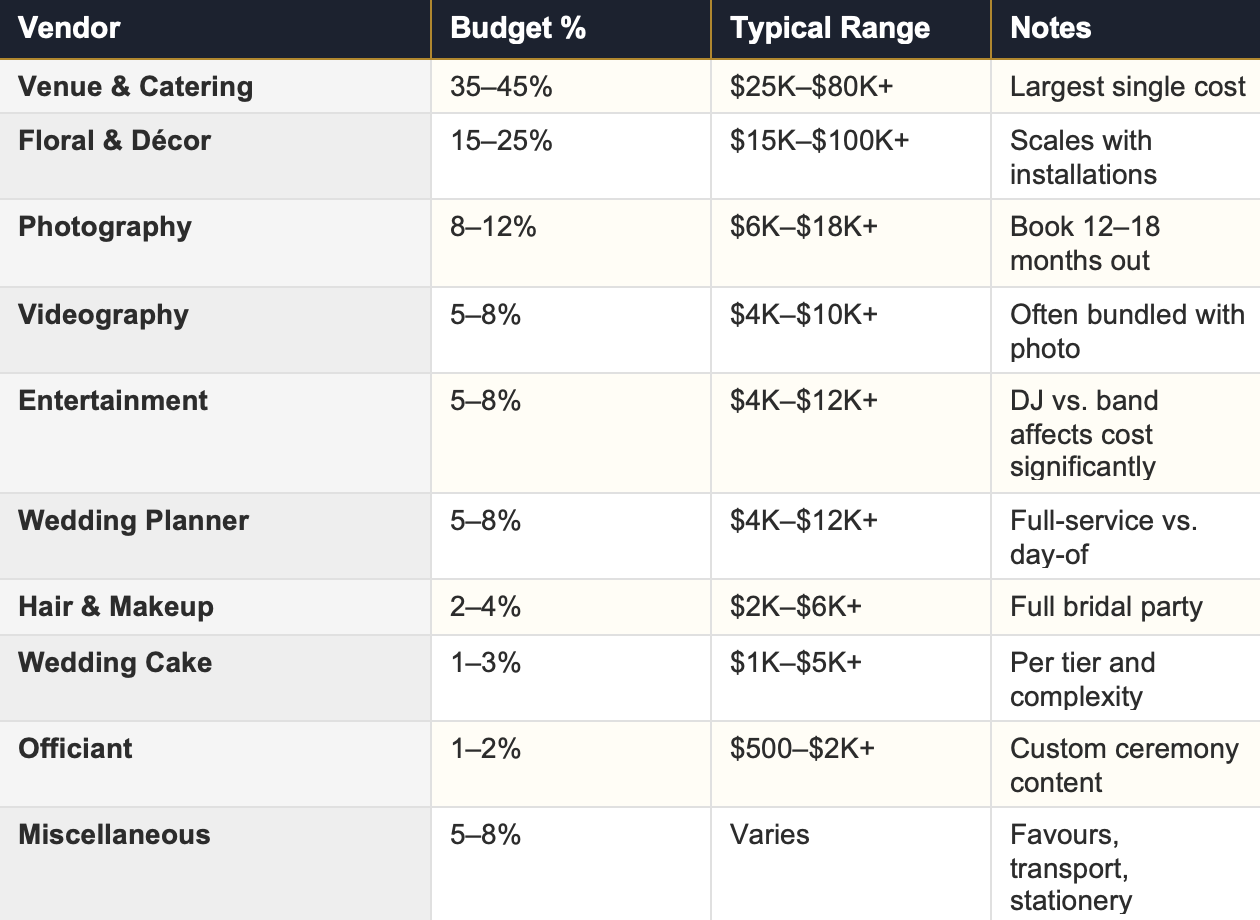 | Vendor | Budget % | Typical Range | Notes |
|---|---|---|---|
| Venue & Catering | 35–45% | \$25K–\$80K+ | Largest single cost |
| Floral & Décor | 15–25% | \$15K–\$100K+ | Scales with installations |
| Photography | 8–12% | \$6K–\$18K+ | Book 12–18 months out |
| Videography | 5–8% | \$4K–\$10K+ | Often bundled with photo |
| Entertainment | 5–8% | \$4K–\$12K+ | DJ vs. band affects cost significantly |
| Wedding Planner | 5–8% | \$4K–\$12K+ | Full-service vs. day-of |
| Hair & Makeup | 2–4% | \$2K–\$6K+ | Full bridal party |
| Wedding Cake | 1–3% | \$1K–\$5K+ | Per tier and complexity |
| Officiant | 1–2% | \$500–\$2K+ | Custom ceremony content |
| Miscellaneous | 5–8% | Varies | Favours, transport, stationery |